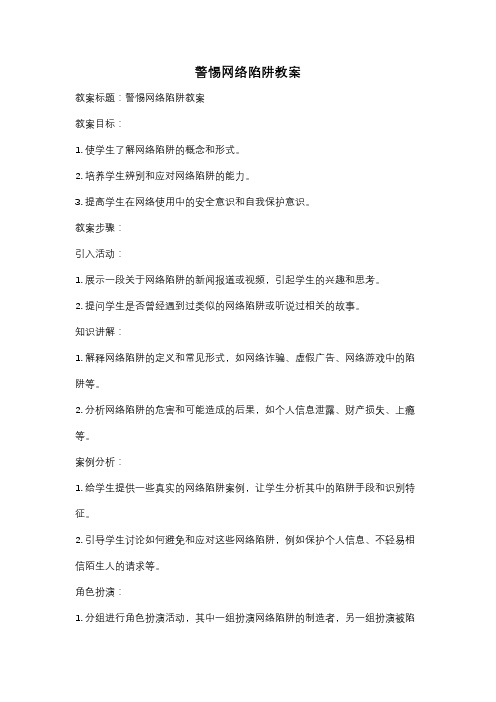 警惕网络陷阱教案

教案标题：警惕网络陷阱教案

教案目标：

1. 使学生了解网络陷阱的概念和形式。

2. 培养学生辨别和应对网络陷阱的能力。

3. 提高学生在网络使用中的安全意识和自我保护意识。

教案步骤：

引入活动：

1. 展示一段关于网络陷阱的新闻报道或视频，引起学生的兴趣和思考。

2. 提问学生是否曾经遇到过类似的网络陷阱或听说过相关的故事。

知识讲解：

1. 解释网络陷阱的定义和常见形式，如网络诈骗、虚假广告、网络游戏中的陷阱等。

2. 分析网络陷阱的危害和可能造成的后果，如个人信息泄露、财产损失、上瘾等。

案例分析：

1. 给学生提供一些真实的网络陷阱案例，让学生分析其中的陷阱手段和识别特征。

2. 引导学生讨论如何避免和应对这些网络陷阱，例如保护个人信息、不轻易相信陌生人的请求等。

角色扮演：

1. 分组进行角色扮演活动，其中一组扮演网络陷阱的制造者，另一组扮演被陷